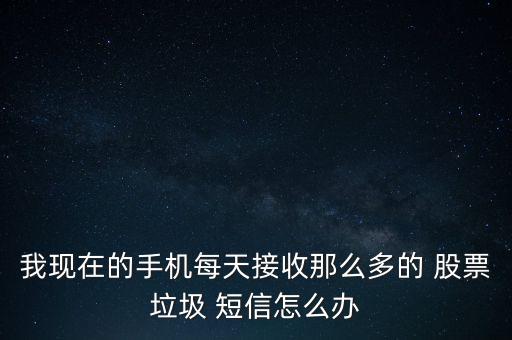 我现在的手机每天接收那么多的 股票垃圾 短信怎么办